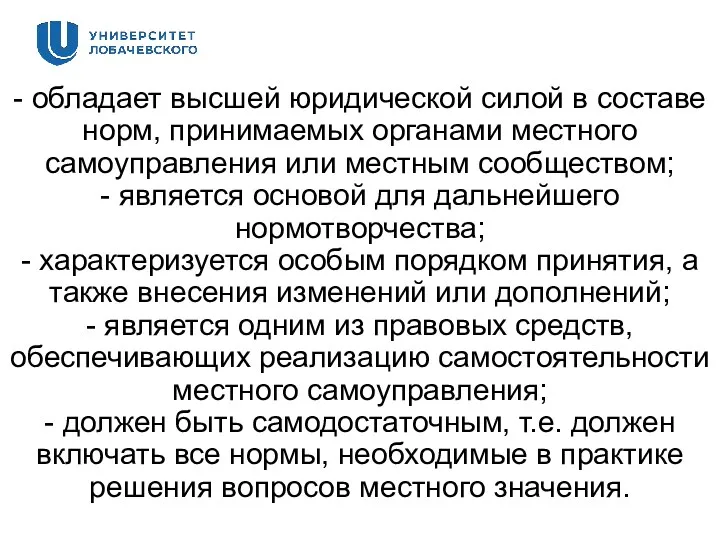 УНИВЕРСИТЕТ ЛОБАЧЕВСКОГО

- обладает высшей юридической силой в составе норм, принимаемых органами местного самоуправления или местным сообществом;
- является основой для дальнейшего нормотворчества;
- характеризуется особым порядком принятия, а также внесения изменений или дополнений;
- является одним из правовых средств, обеспечивающих реализацию самостоятельности местного самоуправления;
- должен быть самодостаточным, т.е. должен включать все нормы, необходимые в практике решения вопросов местного значения.